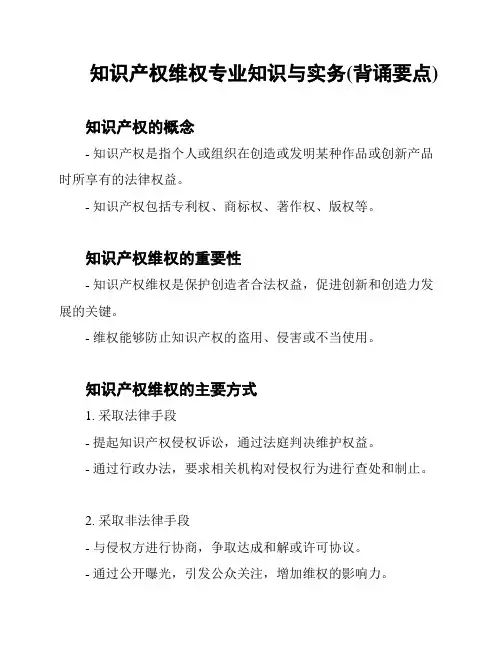 知识产权维权专业知识与实务(背诵要点)

知识产权的概念

- 知识产权是指个人或组织在创造或发明某种作品或创新产品时所享有的法律权益。

- 知识产权包括专利权、商标权、著作权、版权等。

知识产权维权的重要性

- 知识产权维权是保护创造者合法权益，促进创新和创造力发展的关键。

- 维权能够防止知识产权的盗用、侵害或不当使用。

知识产权维权的主要方式

1. 采取法律手段

- 提起知识产权侵权诉讼，通过法庭判决维护权益。

- 通过行政办法，要求相关机构对侵权行为进行查处和制止。

2. 采取非法律手段

- 与侵权方进行协商，争取达成和解或许可协议。

- 通过公开曝光，引发公众关注，增加维权的影响力。